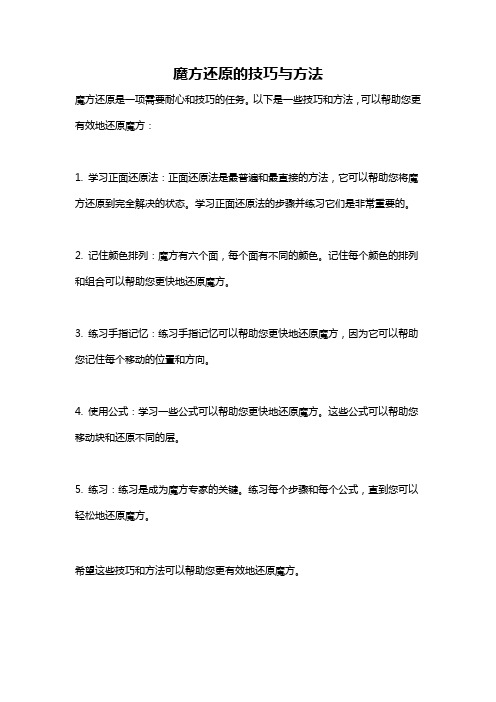 魔方还原的技巧与方法

魔方还原是一项需要耐心和技巧的任务。以下是一些技巧和方法，可以帮助您更有效地还原魔方：

1. 学习正面还原法：正面还原法是最普遍和最直接的方法，它可以帮助您将魔方还原到完全解决的状态。学习正面还原法的步骤并练习它们是非常重要的。

2. 记住颜色排列：魔方有六个面，每个面有不同的颜色。记住每个颜色的排列和组合可以帮助您更快地还原魔方。

3. 练习手指记忆：练习手指记忆可以帮助您更快地还原魔方，因为它可以帮助您记住每个移动的位置和方向。

4. 使用公式：学习一些公式可以帮助您更快地还原魔方。这些公式可以帮助您移动块和还原不同的层。

5. 练习：练习是成为魔方专家的关键。练习每个步骤和每个公式，直到您可以轻松地还原魔方。

希望这些技巧和方法可以帮助您更有效地还原魔方。